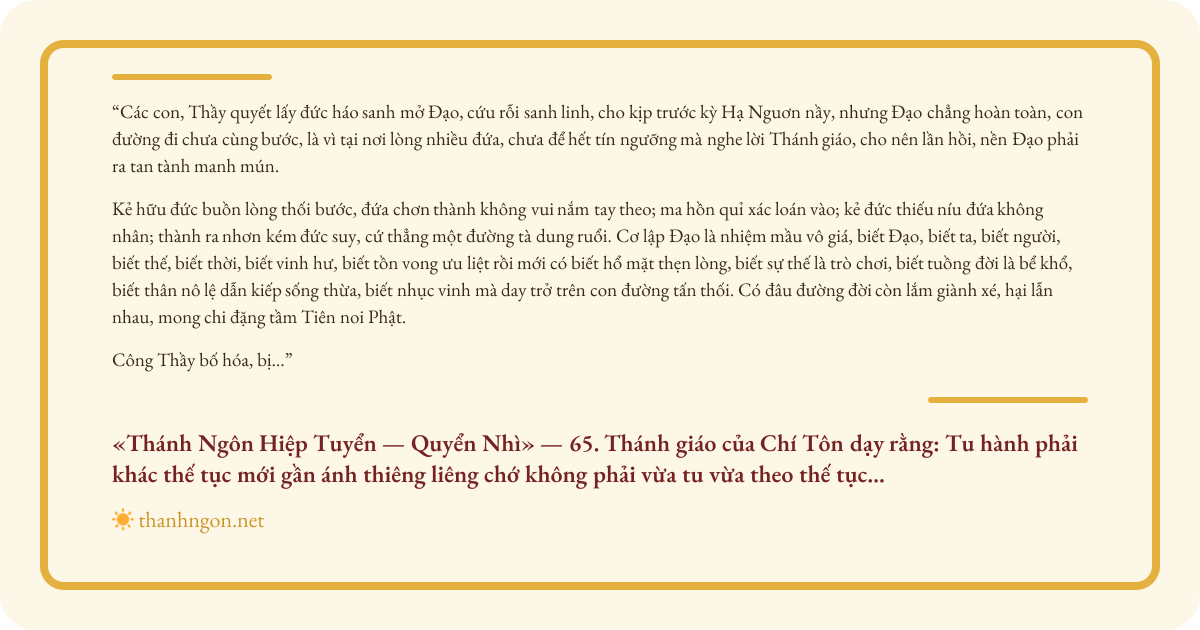 "Các con, Thầy quyết lấy đức háo sanh mở Đạo, cứu rỗi sanh linh, cho kịp trước kỳ Hạ Nguơn nầy, nhưng Đạo chẳng hoàn toàn, con đường đi chưa cùng bước, là vì tại nơi lòng nhiều đứa, chưa để hết tín ngưỡng mà nghe lời Thánh giáo, cho nên lần hồi, nền Đạo phải ra tan tành manh mún.

Kẻ hữu đức buồn lòng thối bước, đứa chơn thành không vui nắm tay theo; ma hồn quỉ xác loán vào; kẻ đức thiếu níu đứa không nhân; thành ra nhơn kém đức suy, cứ thẳng một đường tà dung ruổi. Cơ lập Đạo là nhiệm mầu vô giá, biết Đạo, biết ta, biết người, biết thế, biết thời, biết vinh hư, biết tồn vong ưu liệt rồi mới có biết hổ mặt thẹn lòng, biết sự thế là trò chơi, biết tuồng đời là bể khổ, biết thân nô lệ dẫn kiếp sống thừa, biết nhục vinh mà day trở trên con đường tấn thối. Có đâu đường đời còn lắm giành xé, hại lẫn nhau, mong chi đặng tầm Tiên noi Phật.

Công Thầy bố hóa, bị..."

«Thánh Ngôn Hiệp Tuyển — Quyển Nhì» — 65. Thánh giáo của Chí Tôn dạy rằng: Tu hành phải khác thế tục mới gần ánh thiêng liêng chớ không phải vừa tu vừa theo thế tục...

thanhngon.net